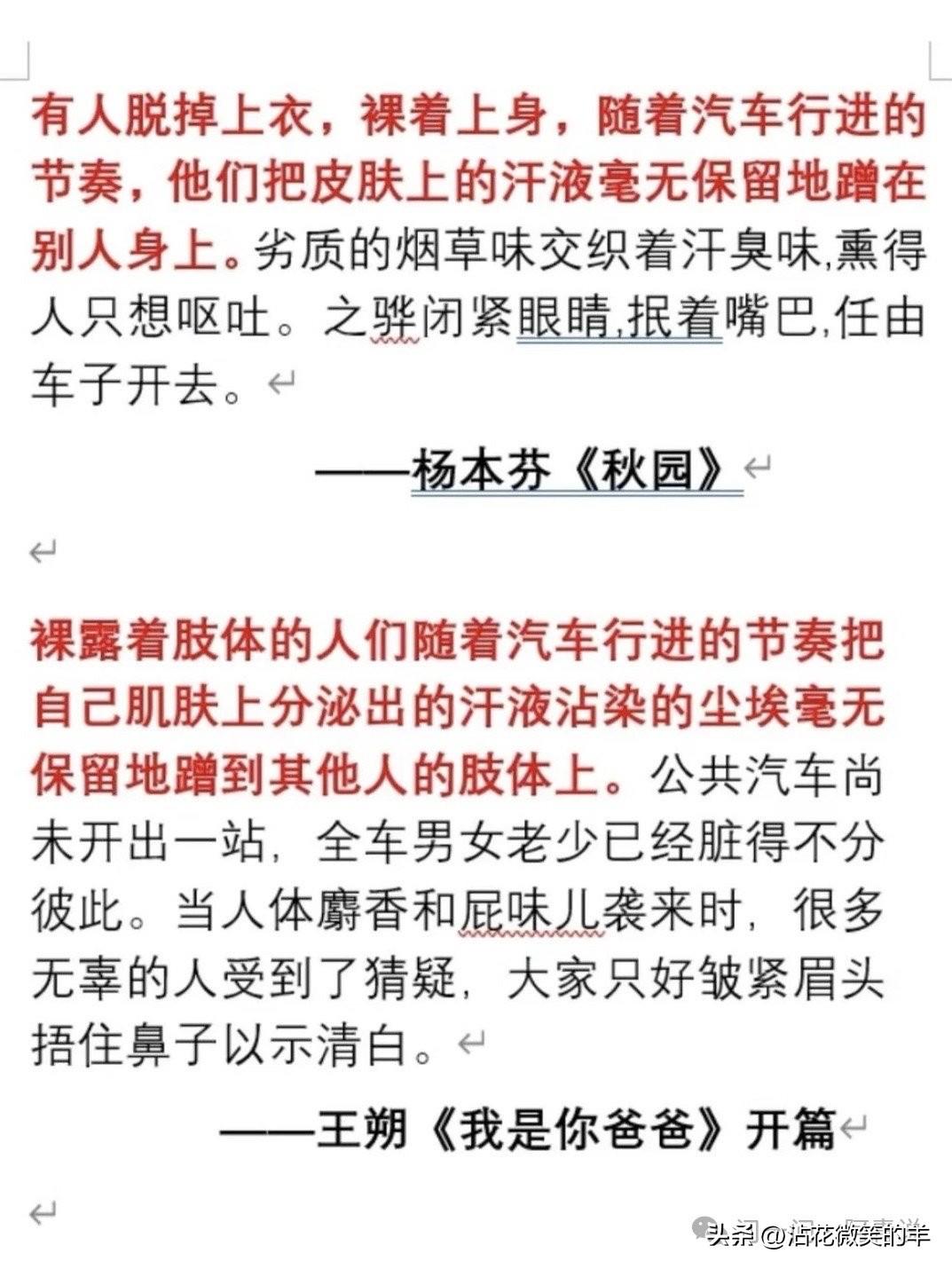 有人脱掉上衣，裸着上身，随着汽车行进的节奏，他们把皮肤上的汗液毫无保留地蹭在别人身上。劣质的烟草味交织着汗臭味,熏得人只想呕吐。之骅闭紧眼睛,抿着嘴巴,任由车子开去。

——杨本芬《秋园》

裸露着肢体的人们随着汽车行进的节奏把自己肌肤上分泌出的汗液沾染的尘埃毫无保留地蹭到其他人的肢体上。公共汽车尚未开出一站，全车男女老少已经脏得不分彼此。当人体麝香和屁味儿袭来时，很多无辜的人受到了猜疑，大家只好皱紧眉头捂住鼻子以示清白。

——王朔《我是你爸爸》开篇

头条 @沾花微笑的羊